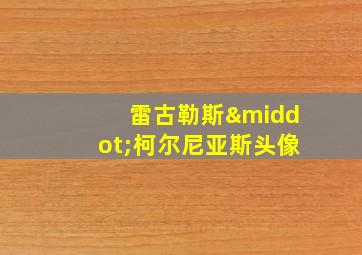 雷古勒斯&middot;柯尔尼亚斯头像